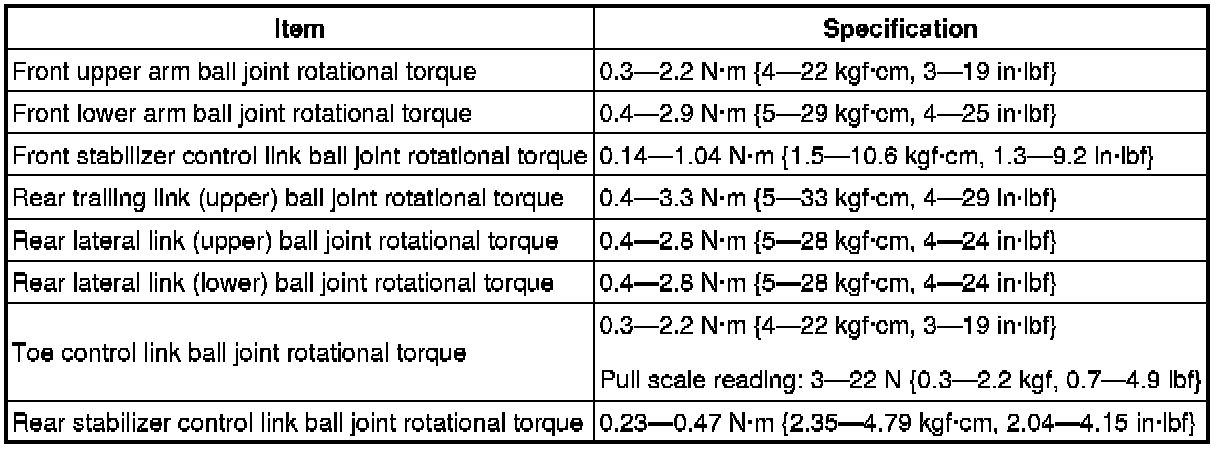 | Item | Specification |
|---|---|
| Front upper arm ball joint rotational torque | 0.3—2.2 N·m {4—22 kgf·cm, 3—19 in·lbf} |
| Front lower arm ball joint rotational torque | 0.4—2.9 N·m {5—29 kgf·cm, 4—25 in·lbf} |
| Front stabilizer control link ball joint rotational torque | 0.14—1.04 N·m {1.5—10.6 kgf·cm, 1.3—9.2 in·lbf} |
| Rear trailing link (upper) ball joint rotational torque | 0.4—3.3 N·m {5—33 kgf·cm, 4—29 in·lbf} |
| Rear lateral link (upper) ball joint rotational torque | 0.4—2.8 N·m {5—28 kgf·cm, 4—24 in·lbf} |
| Rear lateral link (lower) ball joint rotational torque | 0.4—2.8 N·m {5—28 kgf·cm, 4—24 in·lbf} |
| Toe control link ball joint rotational torque | 0.3—2.2 N·m {4—22 kgf·cm, 3—19 in·lbf} Pull scale reading: 3—22 N {0.3—2.2 kgf, 0.7—4.9 lbf} |
| Rear stabilizer control link ball joint rotational torque | 0.23—0.47 N·m {2.35—4.79 kgf·cm, 2.04—4.15 in·lbf} |